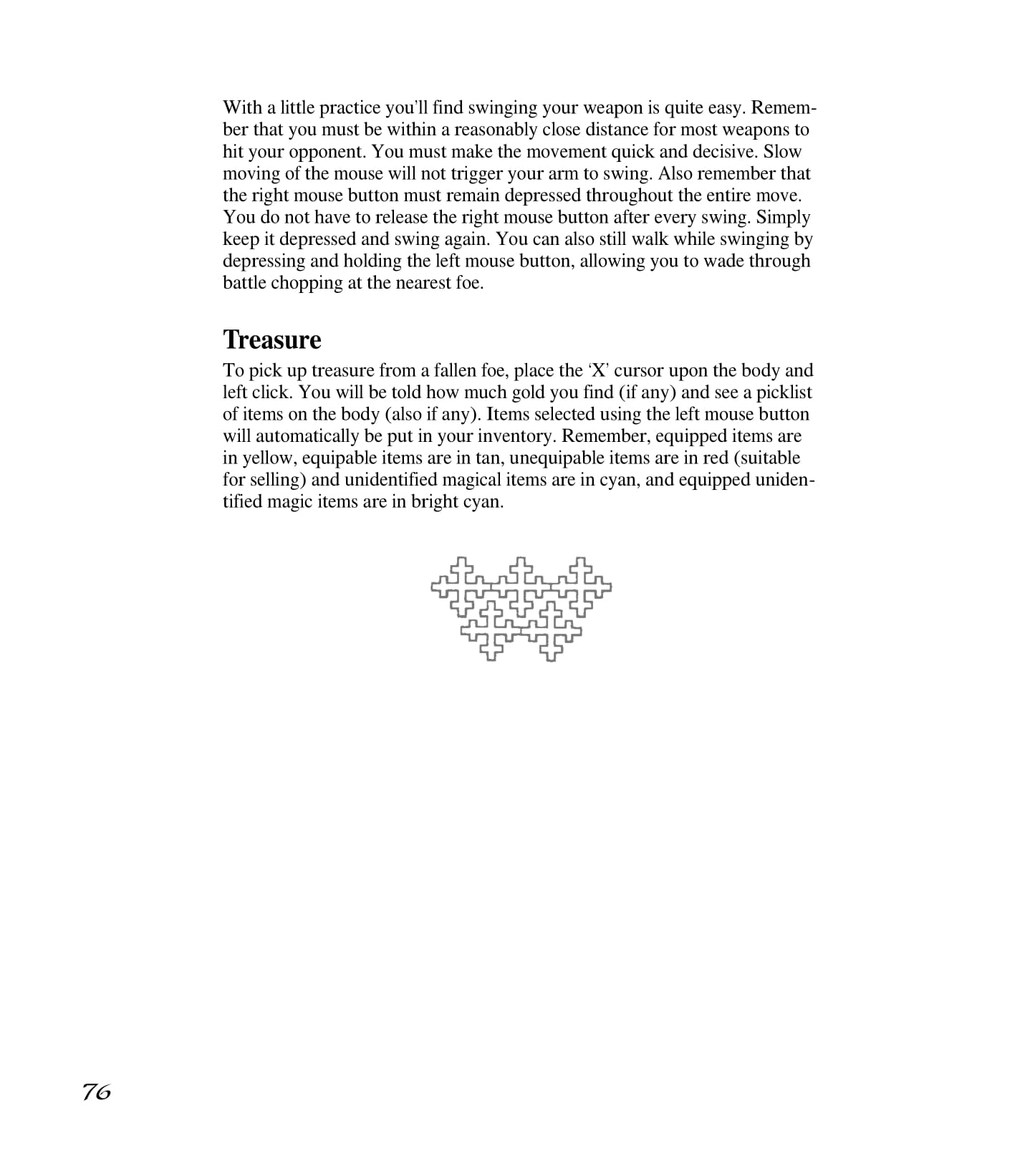 With a little practice you'll find swinging your weapon is quite easy. Remember that you must be within a reasonably close distance for most weapons to hit your opponent. You must make the movement quick and decisive. Slow moving of the mouse will not trigger your arm to swing. Also remember that the right mouse button must remain depressed throughout the entire move. You do not have to release the right mouse button after every swing. Simply keep it depressed and swing again. You can also still walk while swinging by depressing and holding the left mouse button, allowing you to wade through battle chopping at the nearest foe.

Treasure

To pick up treasure from a fallen foe, place the 'X' cursor upon the body and left click. You will be told how much gold you find (if any) and see a picklist of items on the body (also if any). Items selected using the left mouse button will automatically be put in your inventory. Remember, equipped items are in yellow, equipable items are in tan, unequipable items are in red (suitable for selling) and unidentified magical items are in cyan, and equipped unidentified magic items are in bright cyan.

76